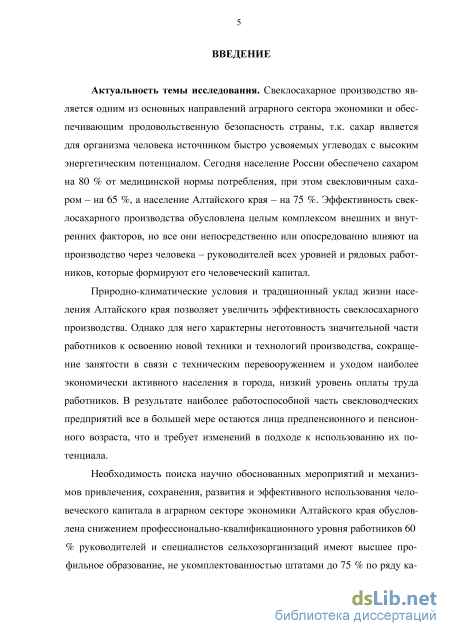 5

ВВЕДЕНИЕ

Актуальность темы исследования. Свеклосахарное производство является одним из основных направлений аграрного сектора экономики и обеспечивающим продовольственную безопасность страны, т.к. сахар является для организма человека источником быстро усвояемых углеводах с высоким энергетическим потенциалом. Сегодня население России обеспечено сахаром на 80 % от медицинской нормы потребления, при этом свекловичным сахаром – на 65 %, а население Алтайского края – на 75 %. Эффективность свеклосахарного производства обусловлена целым комплексом внешних и внутренних факторов, но все они непосредственно или опосредованно влияют на производство через человека – руководителей всех уровней и рядовых работников, которые формируют его человеческий капитал.

Природно-климатические условия и традиционный уклад жизни населения Алтайского края позволяет увеличить эффективность свеклосахарного производства. Однако для него характерны неготовность значительной части работников к освоению новой техники и технологий производства, сокращение занятости в связи с техническим перевооружением и уходом наиболее экономически активного населения в города, низкий уровень оплаты труда работников. В результате наиболее работоспособной часть свекловодческих предприятий все в большей мере остаются лица предпенсионного и пенсионного возраста, что и требует изменений в подходе к использованию их потенциала.

Необходимость поиска научно обоснованных мероприятий и механизмов привлечения, сохранения, развития и эффективного использования человеческого капитала в аграрном секторе экономики Алтайского края обусловлена снижением профессионально-квалификационного уровня работников 60 % руководителей и специалистов сельхозорганизаций имеют высшее профильное образование, не укомплектованностью штатами до 75 % по ряду ка-

dsLib.net
библиотека диссертаций